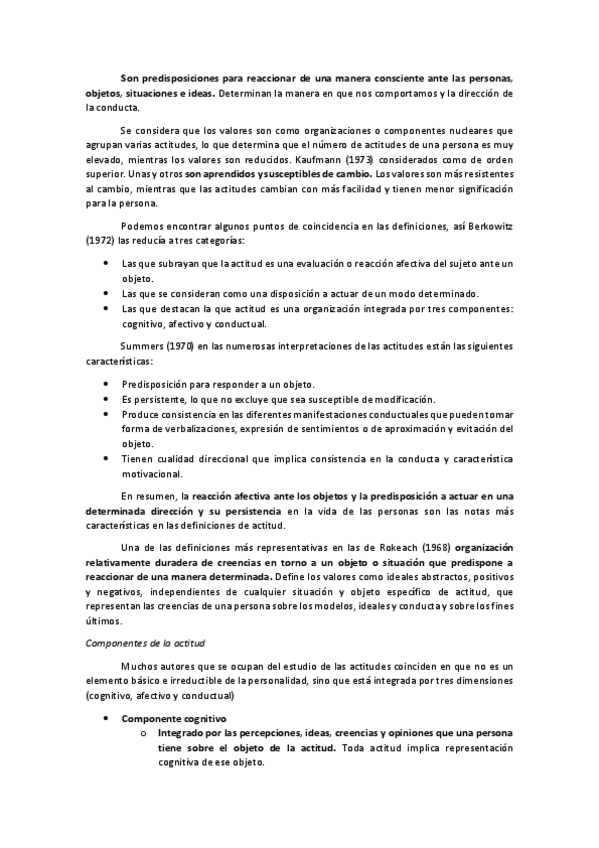 Son predisposiciones para reaccionar de una manera consciente ante las personas, objetos, situaciones e ideas. Determinan la manera en que nos comportamos y la dirección de la conducta.

Se considera que los valores son como organizaciones o componentes nucleares que agrupan varias actitudes, lo que determina que el número de actitudes de una persona es muy elevado, mientras los valores son reducidos. Kaufmann (1973) considerados como de orden superior. Unas y otros son aprendidos y susceptibles de cambio. Los valores son más resistentes al cambio, mientras que las actitudes cambian con más facilidad y tienen menor significación para la persona.

Podemos encontrar algunos puntos de coincidencia en las definiciones, así Berkowitz (1972) las reducía a tres categorías:

• Las que subrayan que la actitud es una evaluación o reacción afectiva del sujeto ante un objeto.
• Las que se consideran como una disposición a actuar de un modo determinado.
• Las que destacan la que actitud es una organización integrada por tres componentes: cognitivo, afectivo y conductual.

Summers (1970) en las numerosas interpretaciones de las actitudes están las siguientes características:

• Predisposición para responder a un objeto.
• Es persistente, lo que no excluye que sea susceptible de modificación.
• Produce consistencia en las diferentes manifestaciones conductuales que pueden tomar forma de verbalizaciones, expresión de sentimientos o de aproximación y evitación del objeto.
• Tienen cualidad direccional que implica consistencia en la conducta y característica motivacional.

En resumen, la reacción afectiva ante los objetos y la predisposición a actuar en una determinada dirección y su persistencia en la vida de las personas son las notas más características en las definiciones de actitud.

Una de las definiciones más representativas en las de Rokeach (1968) organización relativamente duradera de creencias en torno a un objeto o situación que predispone a reaccionar de una manera determinada. Define los valores como ideales abstractos, positivos y negativos, independientes de cualquier situación y objeto específico de actitud, que representan las creencias de una persona sobre los modelos, ideales y conducta y sobre los fines últimos.

Componentes de la actitud

Muchos autores que se ocupan del estudio de las actitudes coinciden en que no es un elemento básico e irreductible de la personalidad, sino que está integrada por tres dimensiones (cognitivo, afectivo y conductual)

• Componente cognitivo
o Integrado por las percepciones, ideas, creencias y opiniones que una persona tiene sobre el objeto de la actitud. Toda actitud implica representación cognitiva de ese objeto.